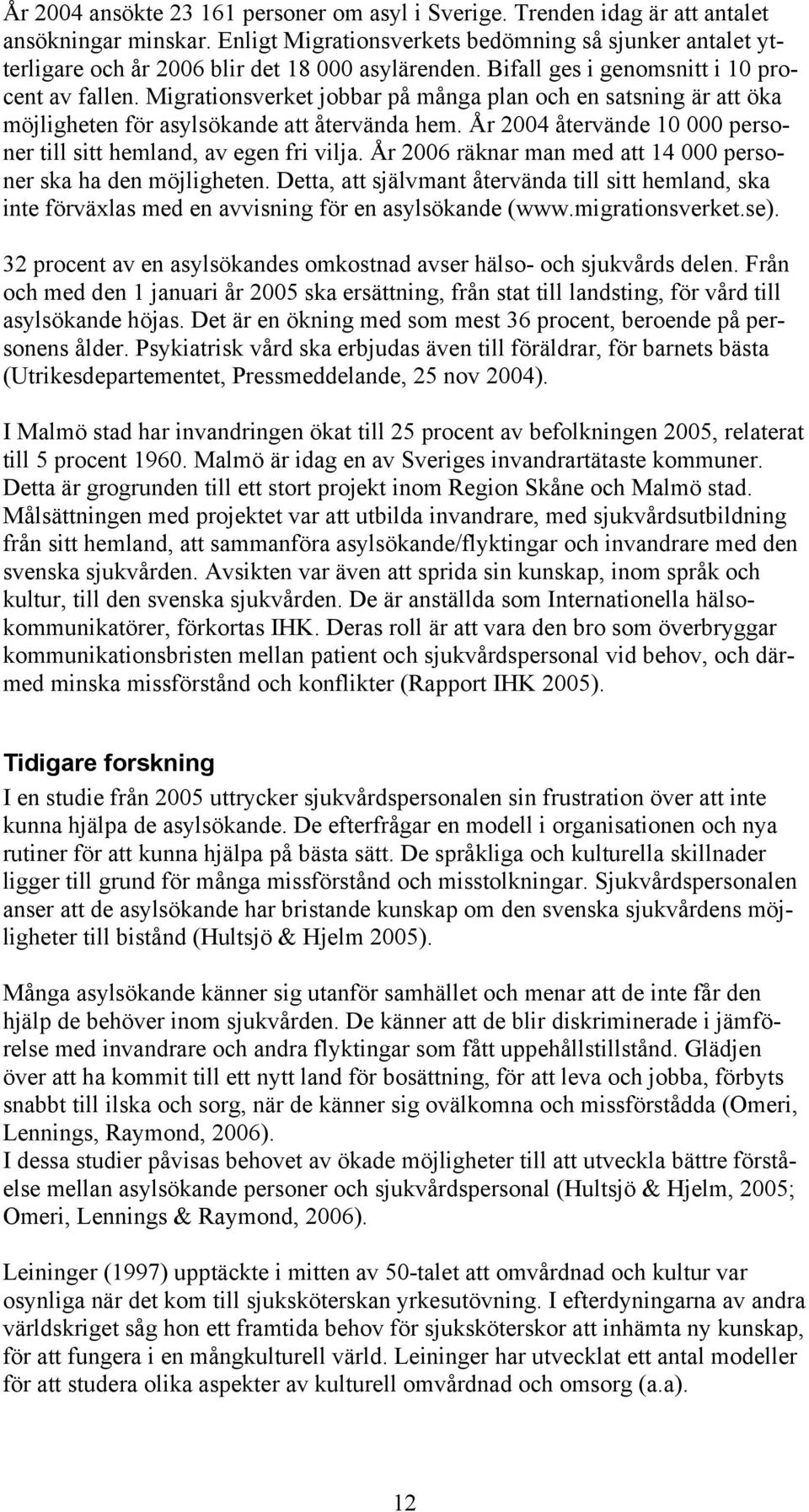 År 2004 ansökte 23 161 personer om asyl i Sverige. Trenden idag är att antalet ansökningar minskar. Enligt Migrationsverkets bedömning så sjunker antalet ytterligare och år 2006 blir det 18 000 asylärenden. Bifall ges i genomsnitt i 10 procent av fallen. Migrationsverket jobbar på många plan och en satsning är att öka möjligheten för asylsökande att återvända hem. År 2004 återvände 10 000 personer till sitt hemland, av egen fri vilja. År 2006 räknar man med att 14 000 personer ska ha den möjligheten. Detta, att självmant återvända till sitt hemland, ska inte förväxlas med en avvisning för en asylsökande (www.migrationsverket.se).

32 procent av en asylsökandes omkostnad avser hälso- och sjukvårds delen. Från och med den 1 januari år 2005 ska ersättning, från stat till landsting, för vård till asylsökande höjas. Det är en ökning med som mest 36 procent, beroende på personens ålder. Psykiatrisk vård ska erbjudas även till föräldrar, för barnets bästa (Utrikesdepartementet, Pressmeddelande, 25 nov 2004).

I Malmö stad har invandringen ökat till 25 procent av befolkningen 2005, relaterat till 5 procent 1960. Malmö är idag en av Sveriges invandrartätaste kommuner. Detta är grogrunden till ett stort projekt inom Region Skåne och Malmö stad. Målsättningen med projektet var att utbilda invandrare, med sjukvårdsutbildning från sitt hemland, att sammanföra asylsökande/flyktingar och invandrare med den svenska sjukvården. Avsikten var även att sprida sin kunskap, inom språk och kultur, till den svenska sjukvården. De är anställda som Internationella hälsokommunikatörer, förkortas IHK. Deras roll är att vara den bro som överbryggar kommunikationsbristen mellan patient och sjukvårdspersonal vid behov, och därmed minska missförstånd och konflikter (Rapport IHK 2005).

Tidigare forskning

I en studie från 2005 uttrycker sjukvårdspersonalen sin frustration över att inte kunna hjälpa de asylsökande. De efterfrågar en modell i organisationen och nya rutiner för att kunna hjälpa på bästa sätt. De språkliga och kulturella skillnader ligger till grund för många missförstånd och misstolkningar. Sjukvårdspersonalen anser att de asylsökande har bristande kunskap om den svenska sjukvårdens möjligheter till bistånd (Hultsjö & Hjelm 2005).

Många asylsökande känner sig utanför samhället och menar att de inte får den hjälp de behöver inom sjukvården. De känner att de blir diskriminerade i jämförelse med invandrare och andra flyktingar som fått uppehållstillstånd. Glädjen över att ha kommit till ett nytt land för bosättning, för att leva och jobba, förbyts snabbt till ilska och sorg, när de känner sig ovälkomna och missförstådda (Omeri, Lennings, Raymond, 2006).
I dessa studier påvisas behovet av ökade möjligheter till att utveckla bättre förståelse mellan asylsökande personer och sjukvårdspersonal (Hultsjö & Hjelm, 2005; Omeri, Lennings & Raymond, 2006).

Leininger (1997) upptäckte i mitten av 50-talet att omvårdnad och kultur var osynliga när det kom till sjuksköterskan yrkesutövning. I efterdyningarna av andra världskriget såg hon ett framtida behov för sjuksköterskor att inhämta ny kunskap, för att fungera i en mångkulturell värld. Leininger har utvecklat ett antal modeller för att studera olika aspekter av kulturell omvårdnad och omsorg (a.a).

12